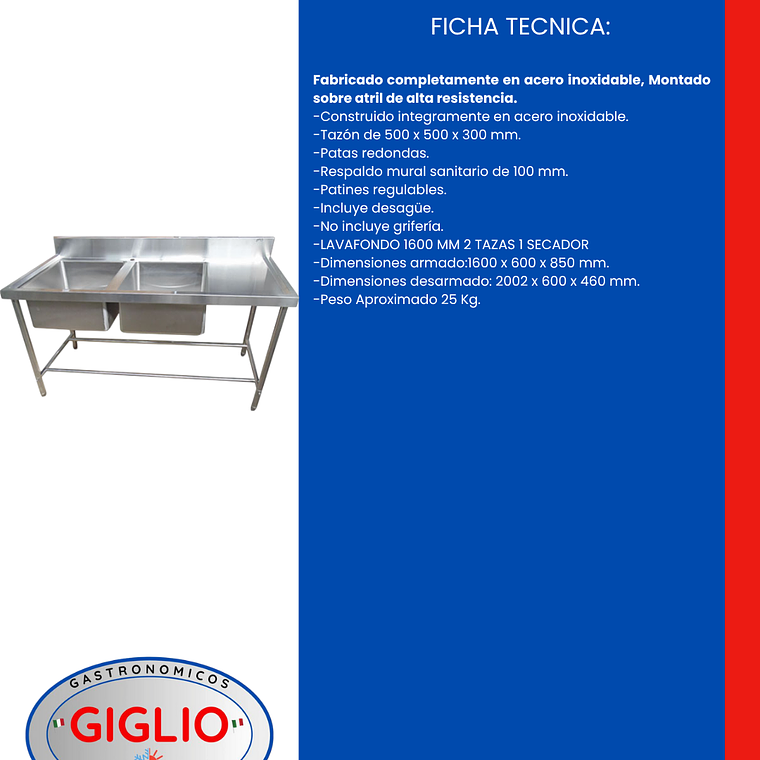 FICHA TECNICA:

Fabricado completamente en acero inoxidable, Montado sobre atril de alta resistencia.
-Construido integramente en acero inoxidable.
-Tazón de 500 x 500 x 300 mm.
-Patas redondas.
-Respaldo mural sanitario de 100 mm.
-Patines regulables.
-Incluye desagüe.
-No incluye grifería.
-LAVAFONDO 1600 MM 2 TAZAS 1 SECADOR
-Dimensiones armado:1600 x 600 x 850 mm.
-Dimensiones desarmado: 2002 x 600 x 460 mm.
-Peso Aproximado 25 Kg.

GASTRONOMICOS
GIGLIO